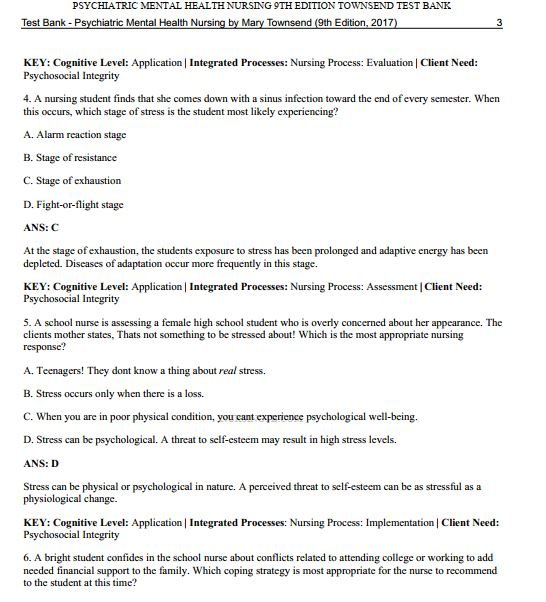 PSYCHIATRIC MENTAL HEALTH NURSING 9TH EDITION TOWNSEND TEST BANK

Test Bank - Psychiatric Mental Health Nursing by Mary Townsend (9th Edition, 2017) 3

KEY: Cognitive Level: Application | Integrated Processes: Nursing Process: Evaluation | Client Need: Psychosocial Integrity

4. A nursing student finds that she comes down with a sinus infection toward the end of every semester. When this occurs, which stage of stress is the student most likely experiencing?

A. Alarm reaction stage

B. Stage of resistance

C. Stage of exhaustion

D. Fight-or-flight stage

ANS: C

At the stage of exhaustion, the students exposure to stress has been prolonged and adaptive energy has been depleted. Diseases of adaptation occur more frequently in this stage.

KEY: Cognitive Level: Application | Integrated Processes: Nursing Process: Assessment | Client Need: Psychosocial Integrity

5. A school nurse is assessing a female high school student who is overly concerned about her appearance. The clients mother states, Thats not something to be stressed about! Which is the most appropriate nursing response?

A. Teenagers! They dont know a thing about real stress.

B. Stress occurs only when there is a loss.

C. When you are in poor physical condition, you cant experience psychological well-being.

D. Stress can be psychological. A threat to self-esteem may result in high stress levels.

ANS: D

Stress can be physical or psychological in nature. A perceived threat to self-esteem can be as stressful as a physiological change.

KEY: Cognitive Level: Application | Integrated Processes: Nursing Process: Implementation | Client Need: Psychosocial Integrity

6. A bright student confides in the school nurse about conflicts related to attending college or working to add needed financial support to the family. Which coping strategy is most appropriate for the nurse to recommend to the student at this time?